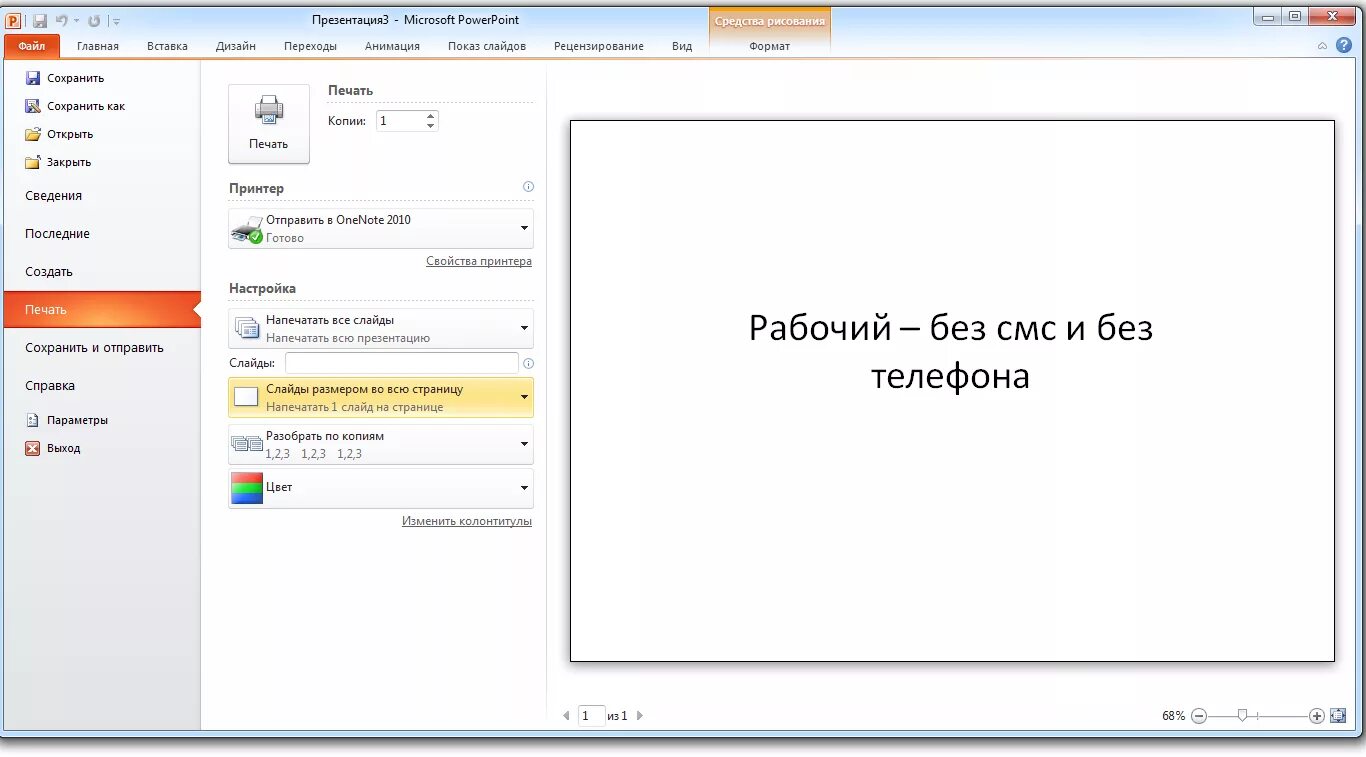 Презентация3 - Microsoft PowerPoint

Средства рисования

Файл Главная Вставка Дизайн Переходы Анимация Показ слайдов Рецензирование Вид Формат

Сохранить
Сохранить как
Открыть
Закрыть
Сведения
Последние
Создать
Печать
Сохранить и отправить
Справка
Параметры
Выход

Печать

Печать

Копии: 1

Принтер

Отправить в OneNote 2010
Готово

Свойства принтера

Настройка

Напечатать все слайды
Напечатать всю презентацию

Слайды:

Слайды размером во всю страницу
Напечатать 1 слайд на странице

Разобрать по копиям
1,2,3 1,2,3 1,2,3

Цвет

Изменить колонтитулы

Рабочий – без смс и без телефона

1 из 1

68%